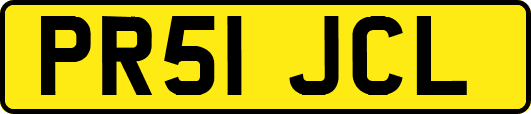 PR51 JCL